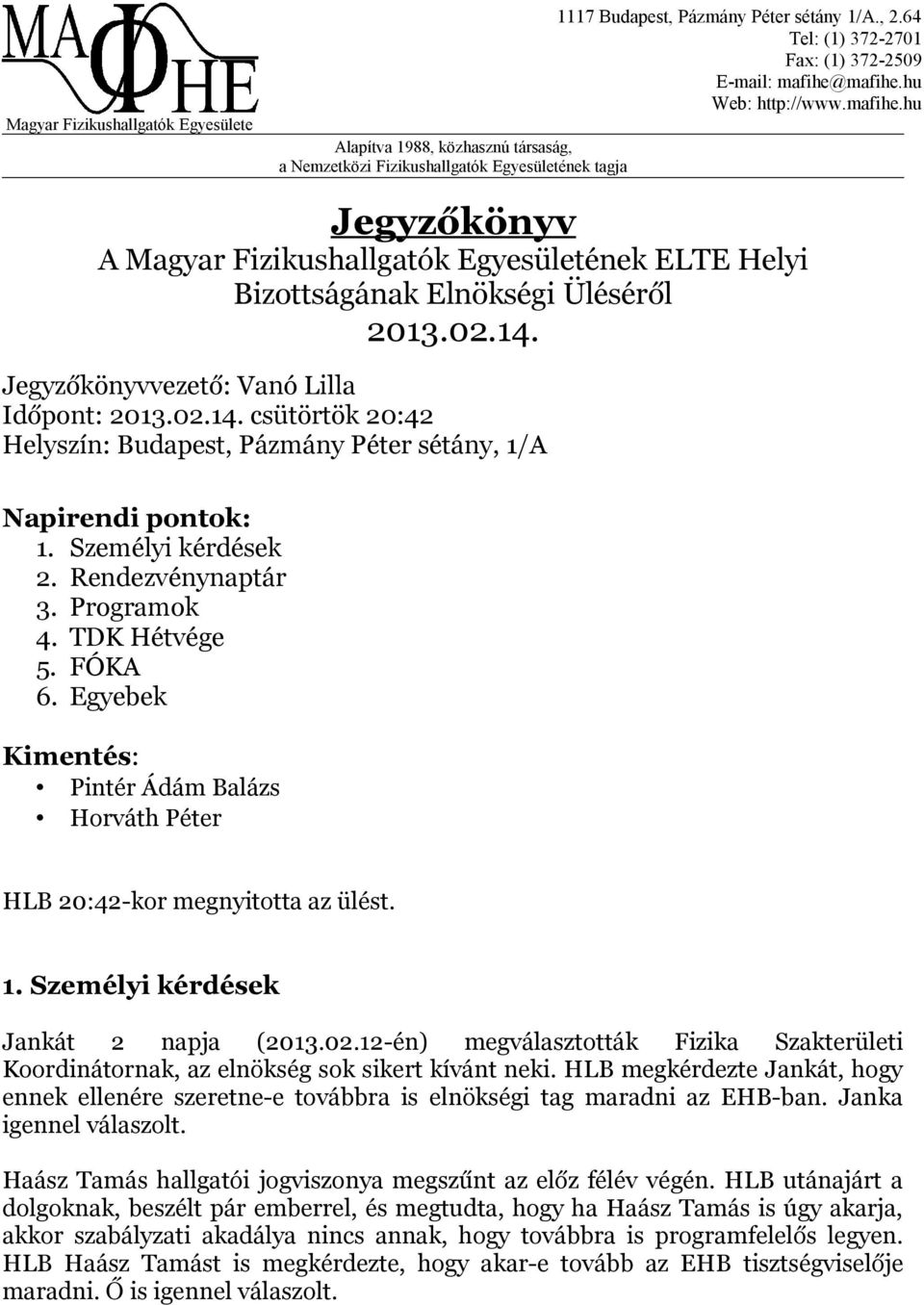 MAΦHE
Magyar Fizikushallgatók Egyesülete

1117 Budapest, Pázmány Péter sétány 1/A., 2.64
Tel: (1) 372-2701
Fax: (1) 372-2509
E-mail: mafihe@mafihe.hu
Web: http://www.mafihe.hu

Alapítva 1988, közhasznú társaság,
a Nemzetközi Fizikushallgatók Egyesületének tagja

Jegyzőkönyv
A Magyar Fizikushallgatók Egyesületének ELTE Helyi Bizottságának Elnökségi Üléséről
2013.02.14.

Jegyzőkönyvvezető: Vanó Lilla
Időpont: 2013.02.14. csütörtök 20:42
Helyszín: Budapest, Pázmány Péter sétány, 1/A

Napirendi pontok:
1. Személyi kérdések
2. Rendezvénynaptár
3. Programok
4. TDK Hétvége
5. FÓKA
6. Egyebek

Kimentés:
• Pintér Ádám Balázs
• Horváth Péter

HLB 20:42-kor megnyitotta az ülést.

1. Személyi kérdések

Jankát 2 napja (2013.02.12-én) megválasztották Fizika Szakterületi Koordinátornak, az elnökség sok sikert kívánt neki. HLB megkérdezte Jankát, hogy ennek ellenére szeretne-e továbbra is elnökségi tag maradni az EHB-ban. Janka igennel válaszolt.

Haász Tamás hallgatói jogviszonya megszűnt az előz félév végén. HLB utánajárt a dolgoknak, beszélt pár emberrel, és megtudta, hogy ha Haász Tamás is úgy akarja, akkor szabályzati akadálya nincs annak, hogy továbbra is programfelelős legyen. HLB Haász Tamást is megkérdezte, hogy akar-e tovább az EHB tisztségviselője maradni. Ő is igennel válaszolt.